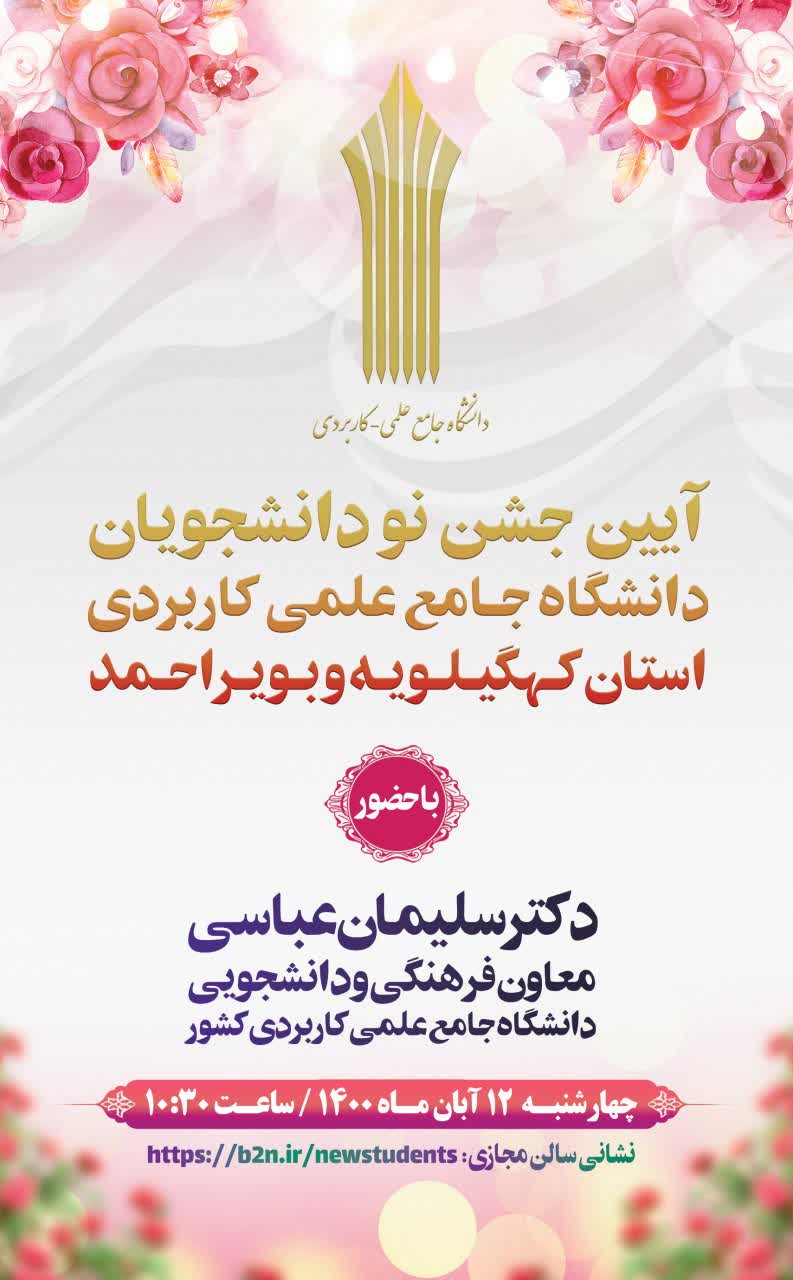 دانشگاه جامع علمی-کاربردی

آیین جشن نو دانشجویان
دانشگاه جامع علمی کاربردی
استان کهگیلویه و بویراحمد

با حضور

دکتر سلیمان عباسی
معاون فرهنگی و دانشجویی
دانشگاه جامع علمی کاربردی کشور

چهارشنبه ۱۲ آبان ماه ۱۴۰۰ / ساعت ۱۰:۳۰

نشانی سالن مجازی: https://b2n.ir/newstudents